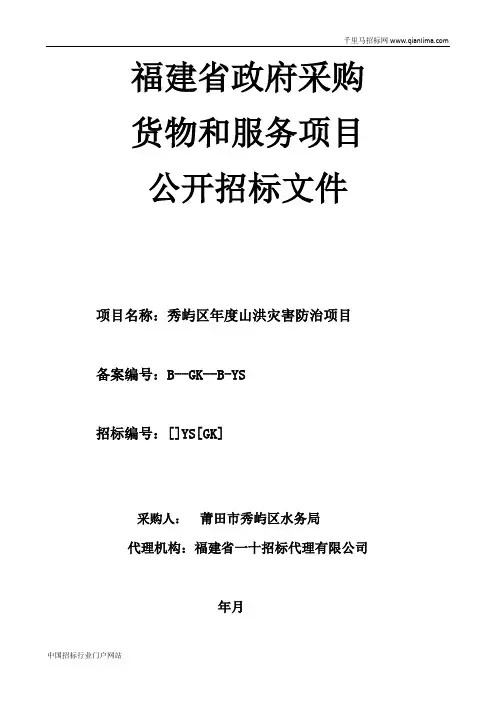 千里马招标网 www.qianlima.com

福建省政府采购
货物和服务项目
公开招标文件

项目名称：秀屿区年度山洪灾害防治项目

备案编号：B--GK--B-YS

招标编号：[]YS[GK]

采购人： 莆田市秀屿区水务局
代理机构：福建省一十招标代理有限公司

年月

中国招标行业门户网站